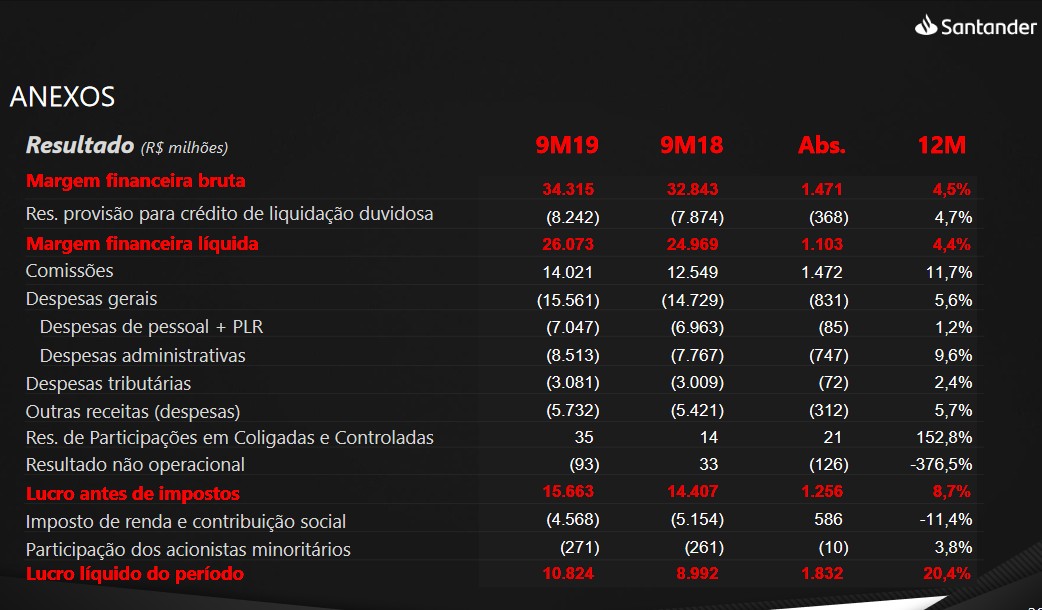 Santander

ANEXOS

| Resultado (R$ milhões) | 9M19 | 9M18 | Abs. | 12M |
|---|---|---|---|---|
| Margem financeira bruta | 34.315 | 32.843 | 1.471 | 4,5% |
| Res. provisão para crédito de liquidação duvidosa | (8.242) | (7.874) | (368) | 4,7% |
| Margem financeira líquida | 26.073 | 24.969 | 1.103 | 4,4% |
| Comissões | 14.021 | 12.549 | 1.472 | 11,7% |
| Despesas gerais | (15.561) | (14.729) | (831) | 5,6% |
| Despesas de pessoal + PLR | (7.047) | (6.963) | (85) | 1,2% |
| Despesas administrativas | (8.513) | (7.767) | (747) | 9,6% |
| Despesas tributárias | (3.081) | (3.009) | (72) | 2,4% |
| Outras receitas (despesas) | (5.732) | (5.421) | (312) | 5,7% |
| Res. de Participações em Coligadas e Controladas | 35 | 14 | 21 | 152,8% |
| Resultado não operacional | (93) | 33 | (126) | -376,5% |
| Lucro antes de impostos | 15.663 | 14.407 | 1.256 | 8,7% |
| Imposto de renda e contribuição social | (4.568) | (5.154) | 586 | -11,4% |
| Participação dos acionistas minoritários | (271) | (261) | (10) | 3,8% |
| Lucro líquido do período | 10.824 | 8.992 | 1.832 | 20,4% |